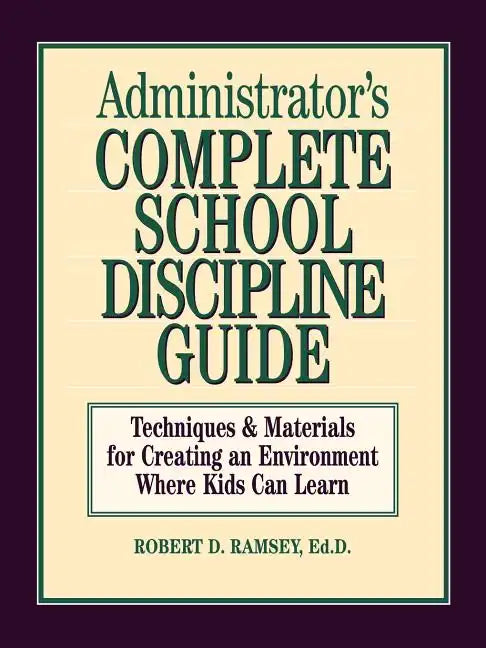 Administrator's
COMPLETE
SCHOOL
DISCIPLINE
GUIDE

Techniques & Materials for Creating an Environment Where Kids Can Learn

ROBERT D. RAMSEY, Ed.D.